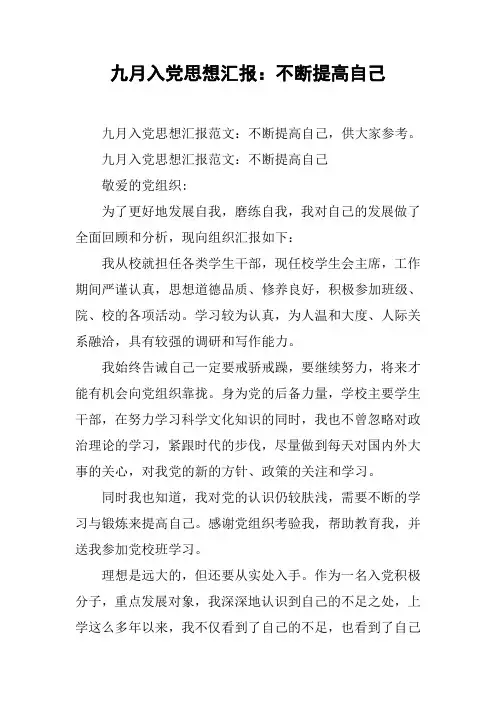 九月入党思想汇报：不断提高自己

九月入党思想汇报范文：不断提高自己，供大家参考。

九月入党思想汇报范文：不断提高自己

敬爱的党组织：

为了更好地发展自我，磨练自我，我对自己的发展做了全面回顾和分析，现向组织汇报如下：

我从校就担任各类学生干部，现任校学生会主席，工作期间严谨认真，思想道德品质、修养良好，积极参加班级、院、校的各项活动。学习较为认真，为人温和大度、人际关系融洽，具有较强的调研和写作能力。

我始终告诫自己一定要戒骄戒躁，要继续努力，将来才能有机会向党组织靠拢。身为党的后备力量，学校主要学生干部，在努力学习科学文化知识的同时，我也不曾忽略对政治理论的学习，紧跟时代的步伐，尽量做到每天对国内外大事的关心，对我党的新的方针、政策的关注和学习。

同时我也知道，我对党的认识仍较肤浅，需要不断的学习与锻炼来提高自己。感谢党组织考验我，帮助教育我，并送我参加党校班学习。

理想是远大的，但还要从实处入手。作为一名入党积极分子，重点发展对象，我深深地认识到自己的不足之处，上学这么多年以来，我不仅看到了自己的不足，也看到了自己